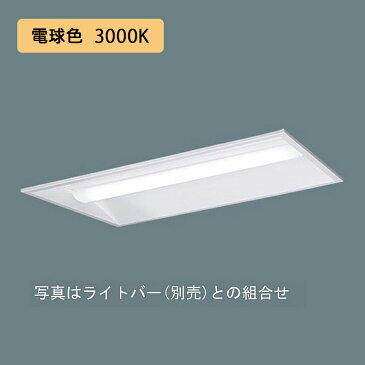 電球色 3000K

写真はライトバー（別売）との組合せ